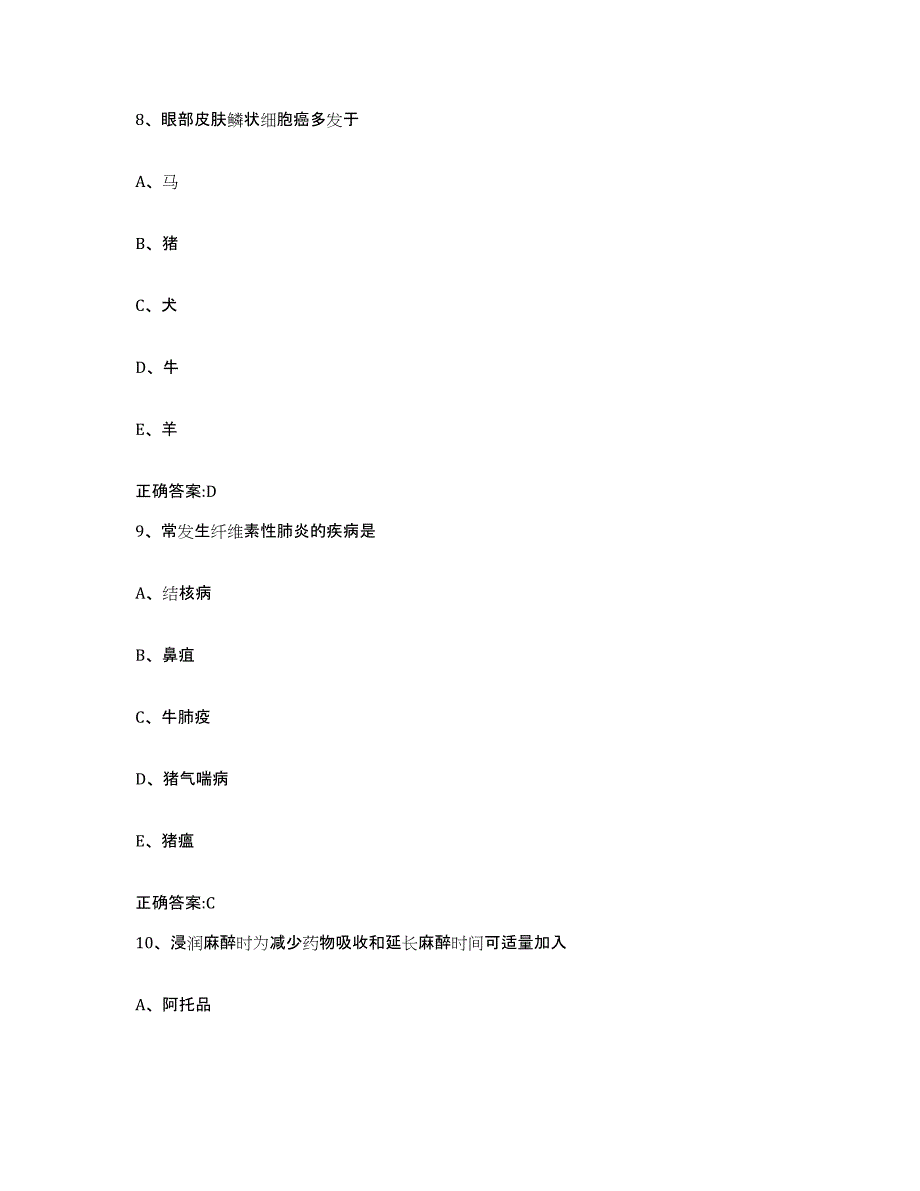 8、眼部皮肤鳞状细胞癌多发于

A、马

B、猪

C、犬

D、牛

E、羊

正确答案:D

9、常发生纤维素性肺炎的疾病是

A、结核病

B、鼻疽

C、牛肺疫

D、猪气喘病

E、猪瘟

正确答案:C

10、浸润麻醉时为减少药物吸收和延长麻醉时间可适量加入

A、阿托品